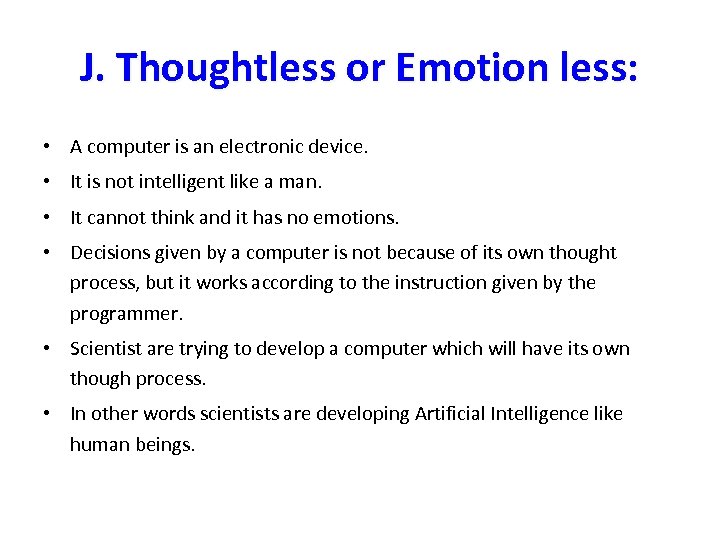 J. Thoughtless or Emotion less:

• A computer is an electronic device.
• It is not intelligent like a man.
• It cannot think and it has no emotions.
• Decisions given by a computer is not because of its own thought process, but it works according to the instruction given by the programmer.
• Scientist are trying to develop a computer which will have its own though process.
• In other words scientists are developing Artificial Intelligence like human beings.